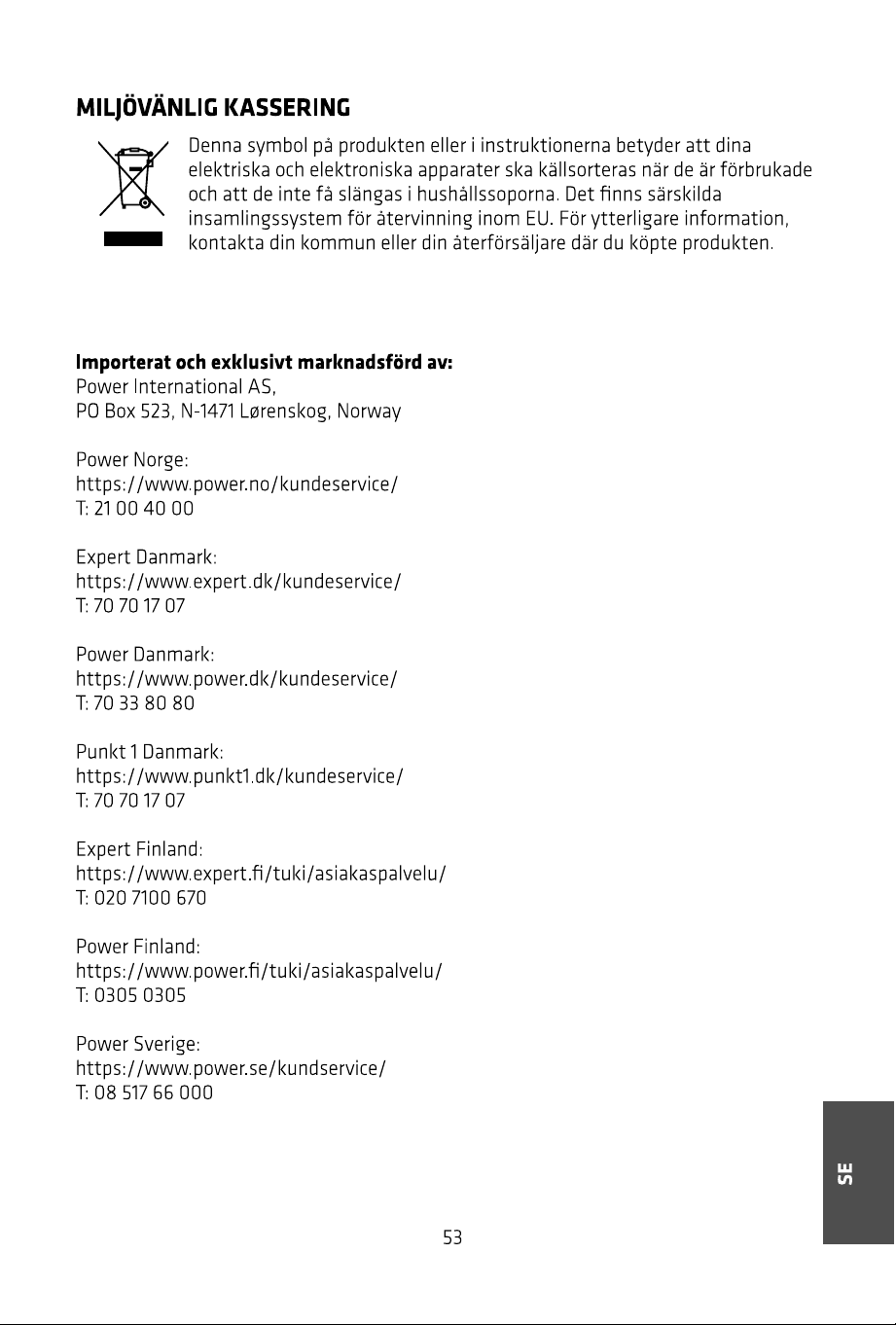 MILJÖVÄNLIG KASSERING

Denna symbol på produkten eller i instruktionerna betyder att dina elektriska och elektroniska apparater ska källsorteras när de är förbrukade och att de inte få slängas i hushållssoporna. Det finns särskilda insamlingssystem för återvinning inom EU. För ytterligare information, kontakta din kommun eller din återförsäljare där du köpte produkten.

Importerat och exklusivt marknadsförd av:
Power International AS,
PO Box 523, N-1471 Lørenskog, Norway

Power Norge:
https://www.power.no/kundeservice/
T: 21 00 40 00

Expert Danmark:
https://www.expert.dk/kundeservice/
T: 70 70 17 07

Power Danmark:
https://www.power.dk/kundeservice/
T: 70 33 80 80

Punkt 1 Danmark:
https://www.punkt1.dk/kundeservice/
T: 70 70 17 07

Expert Finland:
https://www.expert.fi/tuki/asiakaspalvelu/
T: 020 7100 670

Power Finland:
https://www.power.fi/tuki/asiakaspalvelu/
T: 0305 0305

Power Sverige:
https://www.power.se/kundservice/
T: 08 517 66 000

SE

53